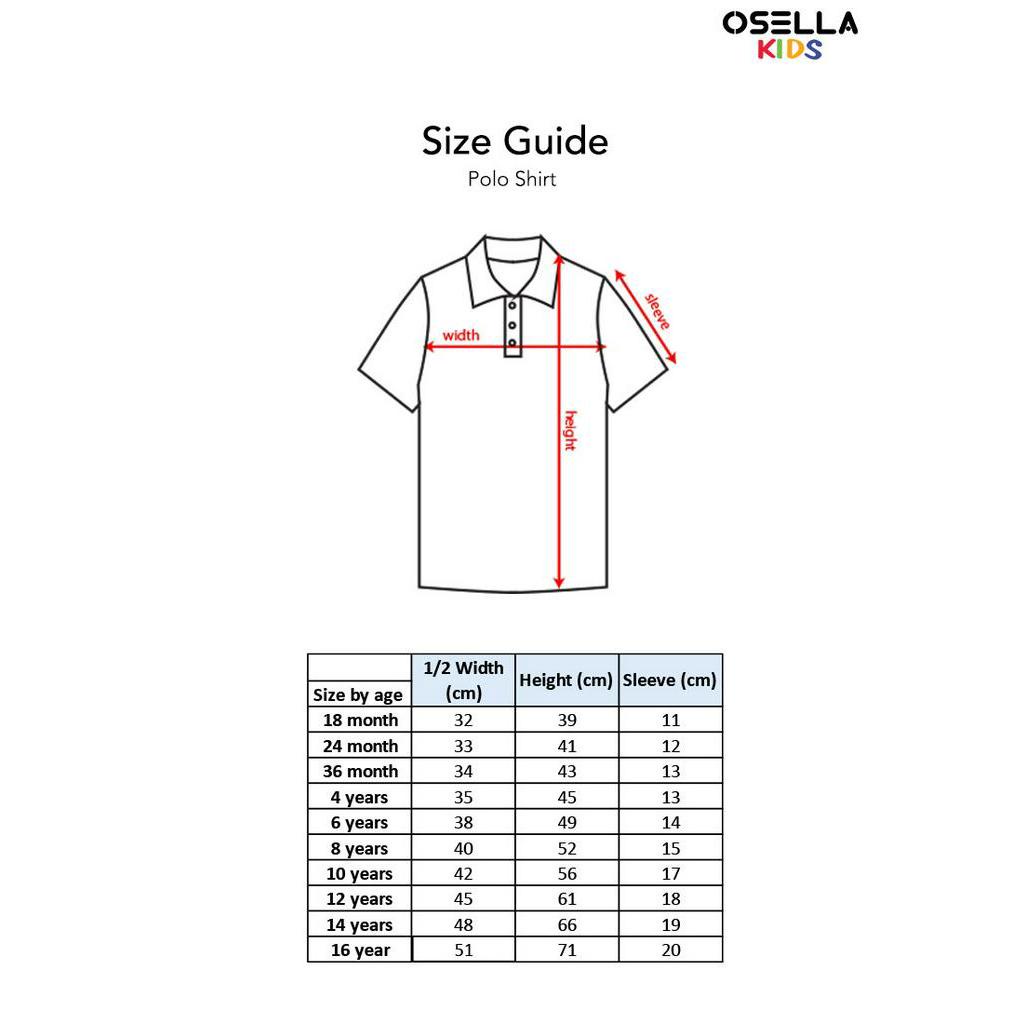 OSELLA
KIDS

Size Guide
Polo Shirt

width
sleeve
height

| Size by age | 1/2 Width (cm) | Height (cm) | Sleeve (cm) |
|---|---|---|---|
| 18 month | 32 | 39 | 11 |
| 24 month | 33 | 41 | 12 |
| 36 month | 34 | 43 | 13 |
| 4 years | 35 | 45 | 13 |
| 6 years | 38 | 49 | 14 |
| 8 years | 40 | 52 | 15 |
| 10 years | 42 | 56 | 17 |
| 12 years | 45 | 61 | 18 |
| 14 years | 48 | 66 | 19 |
| 16 year | 51 | 71 | 20 |